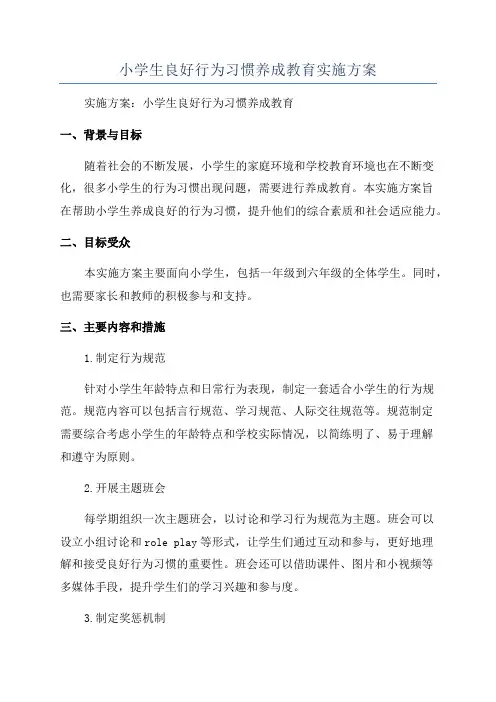 小学生良好行为习惯养成教育实施方案

实施方案：小学生良好行为习惯养成教育

一、背景与目标

随着社会的不断发展，小学生的家庭环境和学校教育环境也在不断变化，很多小学生的行为习惯出现问题，需要进行养成教育。本实施方案旨在帮助小学生养成良好的行为习惯，提升他们的综合素质和社会适应能力。

二、目标受众

本实施方案主要面向小学生，包括一年级到六年级的全体学生。同时，也需要家长和教师的积极参与和支持。

三、主要内容和措施

1.制定行为规范

针对小学生年龄特点和日常行为表现，制定一套适合小学生的行为规范。规范内容可以包括言行规范、学习规范、人际交往规范等。规范制定需要综合考虑小学生的年龄特点和学校实际情况，以简练明了、易于理解和遵守为原则。

2.开展主题班会

每学期组织一次主题班会，以讨论和学习行为规范为主题。班会可以设立小组讨论和role play等形式，让学生们通过互动和参与，更好地理解和接受良好行为习惯的重要性。班会还可以借助课件、图片和小视频等多媒体手段，提升学生们的学习兴趣和参与度。

3.制定奖惩机制